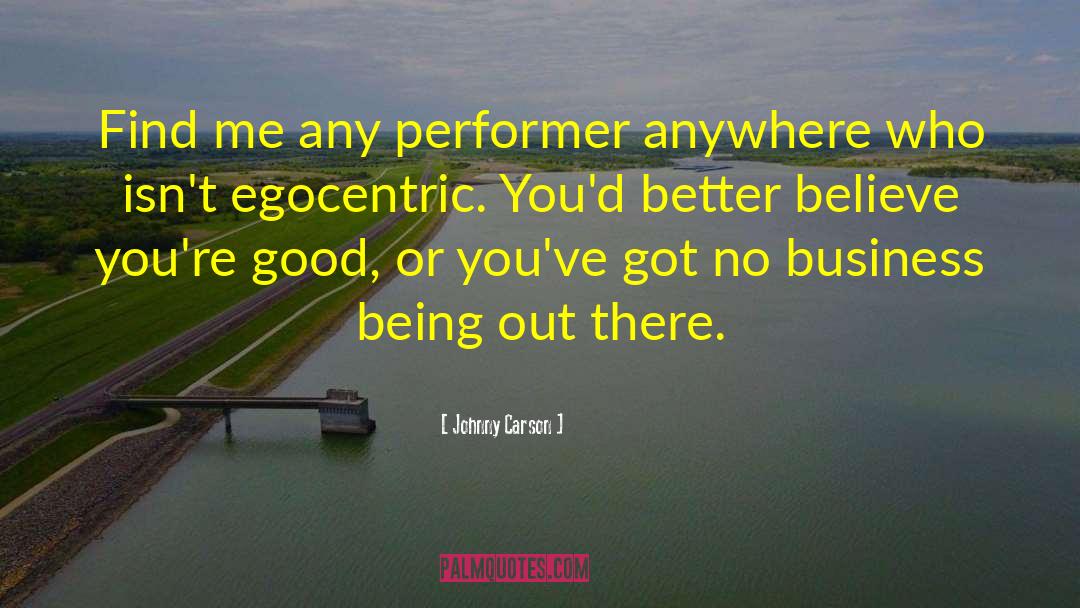 Find me any performer anywhere who isn't egocentric. You'd better believe you're good, or you've got no business being out there.

[ Johnny Carson ]

PALMQUOTES.COM